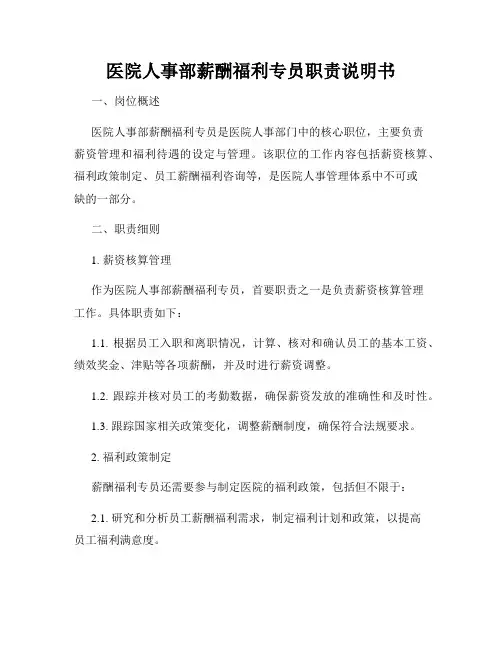 医院人事部薪酬福利专员职责说明书

一、岗位概述

医院人事部薪酬福利专员是医院人事部门中的核心职位，主要负责薪资管理和福利待遇的设定与管理。该职位的工作内容包括薪资核算、福利政策制定、员工薪酬福利咨询等，是医院人事管理体系中不可或缺的一部分。

二、职责细则

1. 薪资核算管理

作为医院人事部薪酬福利专员，首要职责之一是负责薪资核算管理工作。具体职责如下：

1.1. 根据员工入职和离职情况，计算、核对和确认员工的基本工资、绩效奖金、津贴等各项薪酬，并及时进行薪资调整。

1.2. 跟踪并核对员工的考勤数据，确保薪资发放的准确性和及时性。

1.3. 跟踪国家相关政策变化，调整薪酬制度，确保符合法规要求。

2. 福利政策制定

薪酬福利专员还需要参与制定医院的福利政策，包括但不限于：

2.1. 研究和分析员工薪酬福利需求，制定福利计划和政策，以提高员工福利满意度。